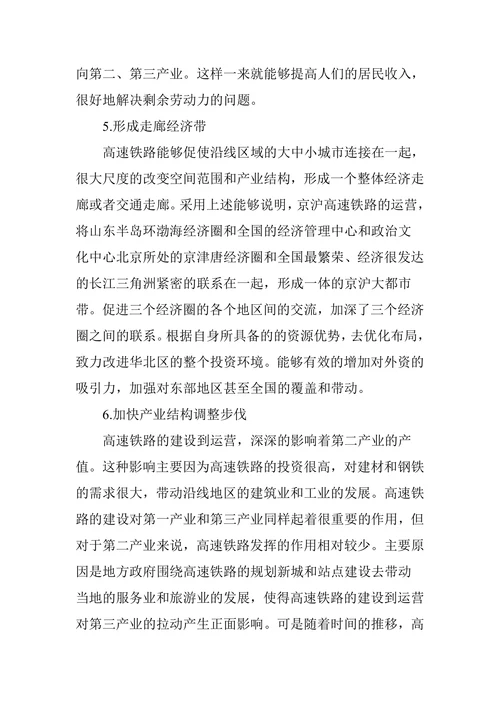 向第二、第三产业。这样一来就能够提高人们的居民收入，很好地解决剩余劳动力的问题。

5.形成走廊经济带

高速铁路能够促使沿线区域的大中小城市连接在一起，很大尺度的改变空间范围和产业结构，形成一个整体经济走廊或者交通走廊。采用上述能够说明，京沪高速铁路的运营，将山东半岛环渤海经济圈和全国的经济管理中心和政治文化中心北京所处的京津唐经济圈和全国最繁荣、经济很发达的长江三角洲紧密的联系在一起，形成一体的京沪大都市带。促进三个经济圈的各个地区间的交流，加深了三个经济圈之间的联系。根据自身所具备的的资源优势，去优化布局，致力改进华北区的整个投资环境。能够有效的增加对外资的吸引力，加强对东部地区甚至全国的覆盖和带动。

6.加快产业结构调整步伐

高速铁路的建设到运营，深深的影响着第二产业的产值。这种影响主要因为高速铁路的投资很高，对建材和钢铁的需求很大，带动沿线地区的建筑业和工业的发展。高速铁路的建设对第一产业和第三产业同样起着很重要的作用，但对于第二产业来说，高速铁路发挥的作用相对较少。主要原因是地方政府围绕高速铁路的规划新城和站点建设去带动当地的服务业和旅游业的发展，使得高速铁路的建设到运营对第三产业的拉动产生正面影响。可是随着时间的推移，高